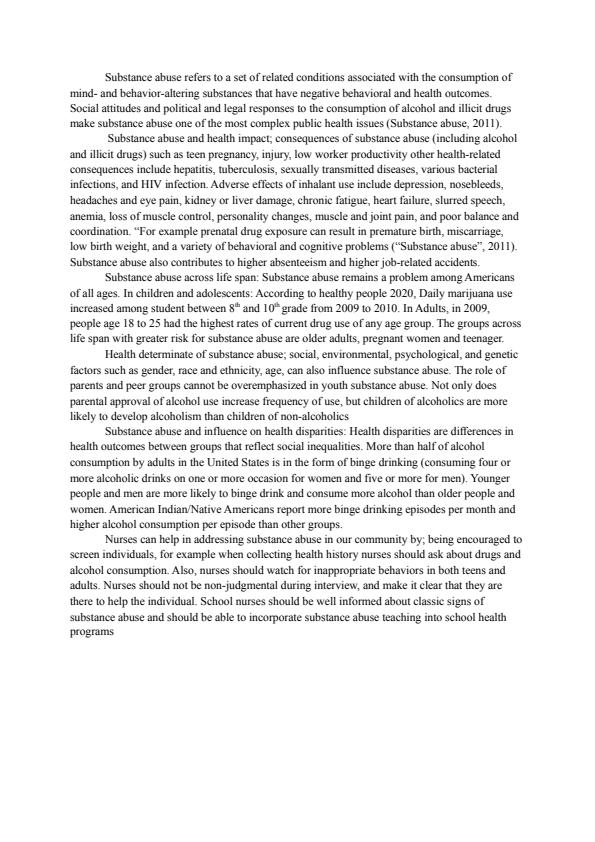 Substance abuse refers to a set of related conditions associated with the consumption of mind- and behavior-altering substances that have negative behavioral and health outcomes. Social attitudes and political and legal responses to the consumption of alcohol and illicit drugs make substance abuse one of the most complex public health issues (Substance abuse, 2011).

Substance abuse and health impact; consequences of substance abuse (including alcohol and illicit drugs) such as teen pregnancy, injury, low worker productivity other health-related consequences include hepatitis, tuberculosis, sexually transmitted diseases, various bacterial infections, and HIV infection. Adverse effects of inhalant use include depression, nosebleeds, headaches and eye pain, kidney or liver damage, chronic fatigue, heart failure, slurred speech, anemia, loss of muscle control, personality changes, muscle and joint pain, and poor balance and coordination. "For example prenatal drug exposure can result in premature birth, miscarriage, low birth weight, and a variety of behavioral and cognitive problems ("Substance abuse", 2011). Substance abuse also contributes to higher absenteeism and higher job-related accidents.

Substance abuse across life span: Substance abuse remains a problem among Americans of all ages. In children and adolescents: According to healthy people 2020, Daily marijuana use increased among student between $8^{th}$ and $10^{th}$ grade from 2009 to 2010. In Adults, in 2009, people age 18 to 25 had the highest rates of current drug use of any age group. The groups across life span with greater risk for substance abuse are older adults, pregnant women and teenager.

Health determinate of substance abuse; social, environmental, psychological, and genetic factors such as gender, race and ethnicity, age, can also influence substance abuse. The role of parents and peer groups cannot be overemphasized in youth substance abuse. Not only does parental approval of alcohol use increase frequency of use, but children of alcoholics are more likely to develop alcoholism than children of non-alcoholics

Substance abuse and influence on health disparities: Health disparities are differences in health outcomes between groups that reflect social inequalities. More than half of alcohol consumption by adults in the United States is in the form of binge drinking (consuming four or more alcoholic drinks on one or more occasion for women and five or more for men). Younger people and men are more likely to binge drink and consume more alcohol than older people and women. American Indian/Native Americans report more binge drinking episodes per month and higher alcohol consumption per episode than other groups.

Nurses can help in addressing substance abuse in our community by; being encouraged to screen individuals, for example when collecting health history nurses should ask about drugs and alcohol consumption. Also, nurses should watch for inappropriate behaviors in both teens and adults. Nurses should not be non-judgmental during interview, and make it clear that they are there to help the individual. School nurses should be well informed about classic signs of substance abuse and should be able to incorporate substance abuse teaching into school health programs